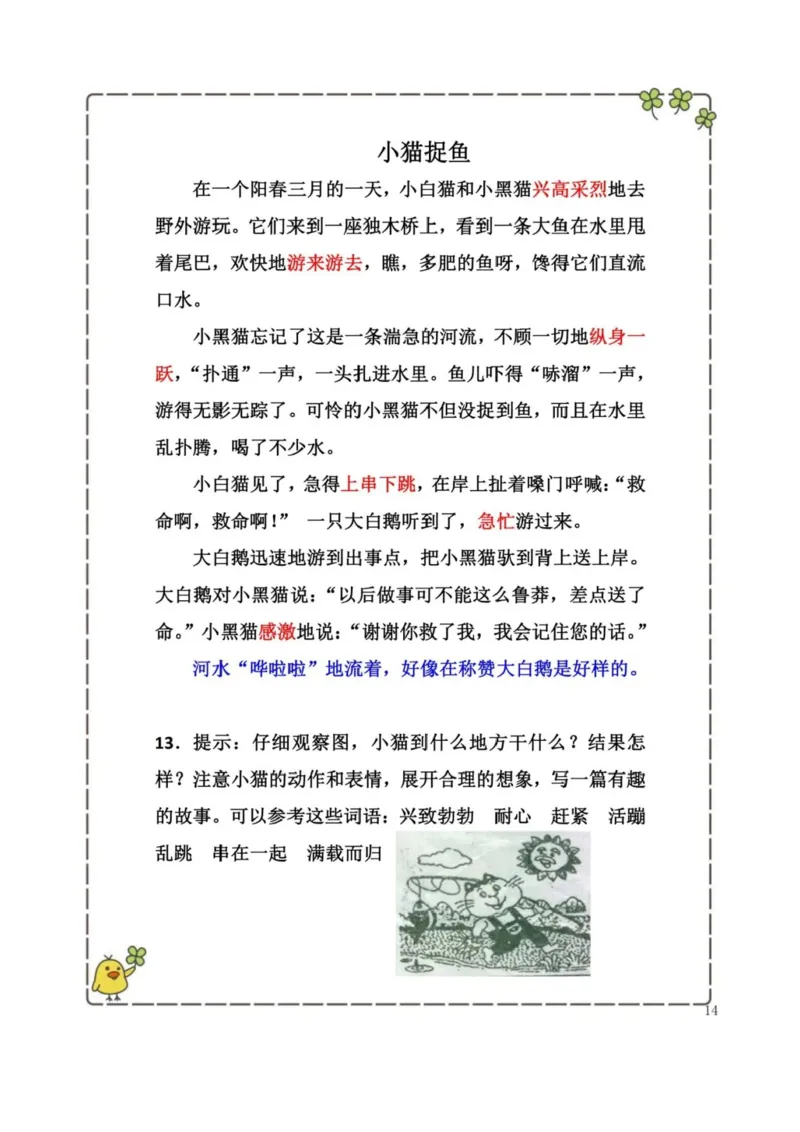 小猫捉鱼

在一个阳春三月的一天，小白猫和小黑猫兴高采烈地去野外游玩。它们来到一座独木桥上，看到一条大鱼在水里甩着尾巴，欢快地游来游去，瞧，多肥的鱼呀，馋得它们直流口水。

小黑猫忘记了这是一条湍急的河流，不顾一切地纵身一跃，“扑通”一声，一头扎进水里。鱼儿吓得“哧溜”一声，游得无影无踪了。可怜的小黑猫不但没捉到鱼，而且在水里乱扑腾，喝了不少水。

小白猫见了，急得上串下跳，在岸上扯着嗓门呼喊：“救命啊，救命啊！” 一只大白鹅听到了，急忙游过来。

大白鹅迅速地游到出事点，把小黑猫驮到背上送上岸。大白鹅对小黑猫说：“以后做事可不能这么鲁莽，差点送了命。”小黑猫感激地说：“谢谢你救了我，我会记住您的话。”

河水“哗啦啦”地流着，好像在称赞大白鹅是好样的。

13．提示：仔细观察图，小猫到什么地方干什么？结果怎样？注意小猫的动作和表情，展开合理的想象，写一篇有趣的故事。可以参考这些词语：兴致勃勃 耐心 赶紧 活蹦乱跳 串在一起 满载而归

14